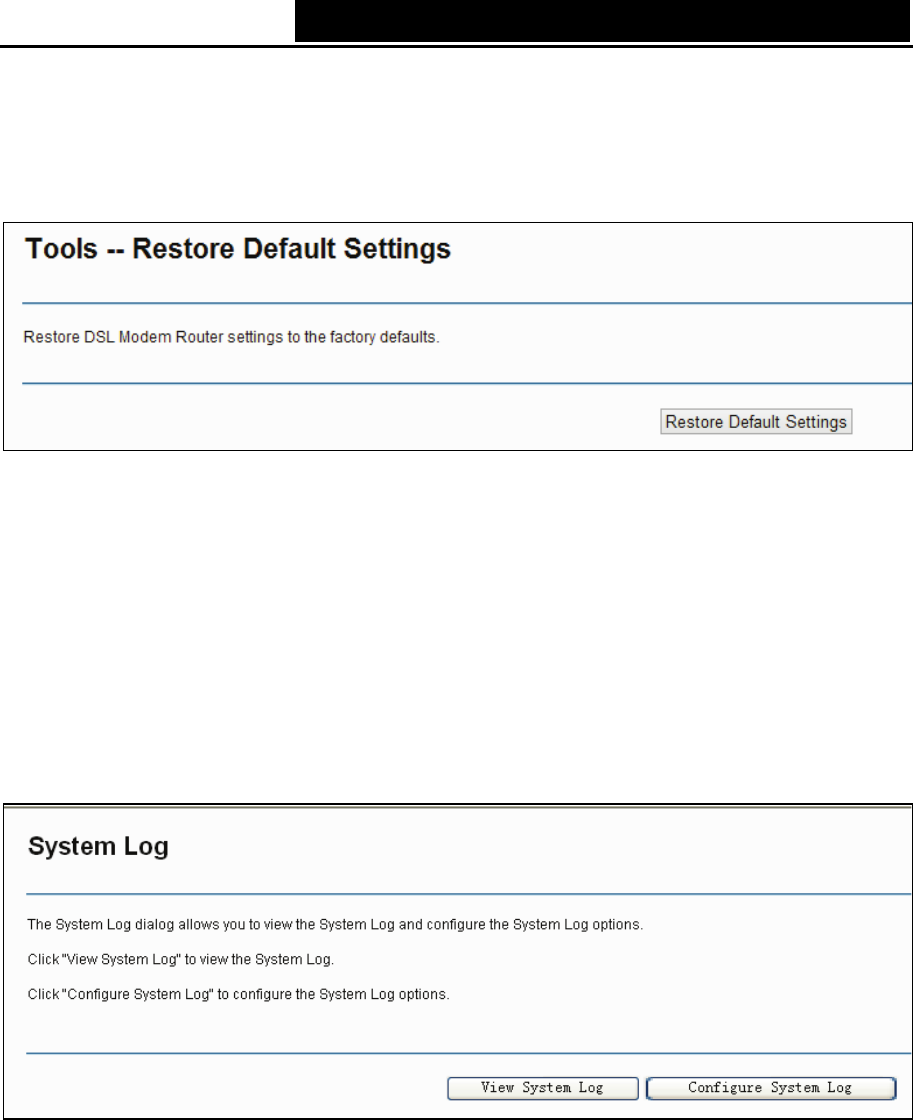 Tools -- Restore Default Settings

Restore DSL Modem Router settings to the factory defaults.

Restore Default Settings

System Log

The System Log dialog allows you to view the System Log and configure the System Log options.

Click "View System Log" to view the System Log.

Click "Configure System Log" to configure the System Log options.

View System Log

Configure System Log